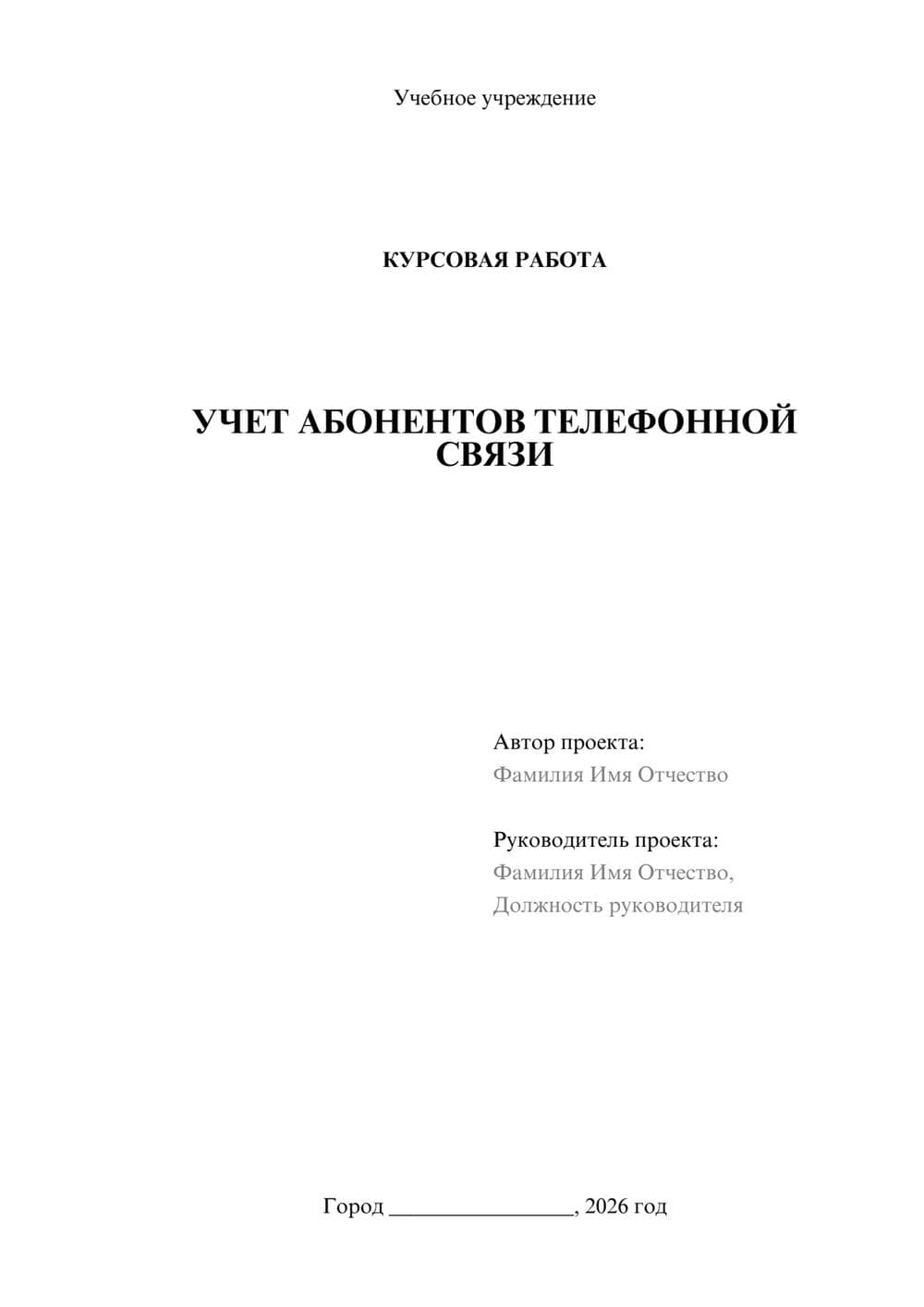 Учебное учреждение

КУРСОВАЯ РАБОТА

УЧЕТ АБОНЕНТОВ ТЕЛЕФОННОЙ СВЯЗИ

Автор проекта:
Фамилия Имя Отчество

Руководитель проекта:
Фамилия Имя Отчество,
Должность руководителя

Город ________________, 2026 год